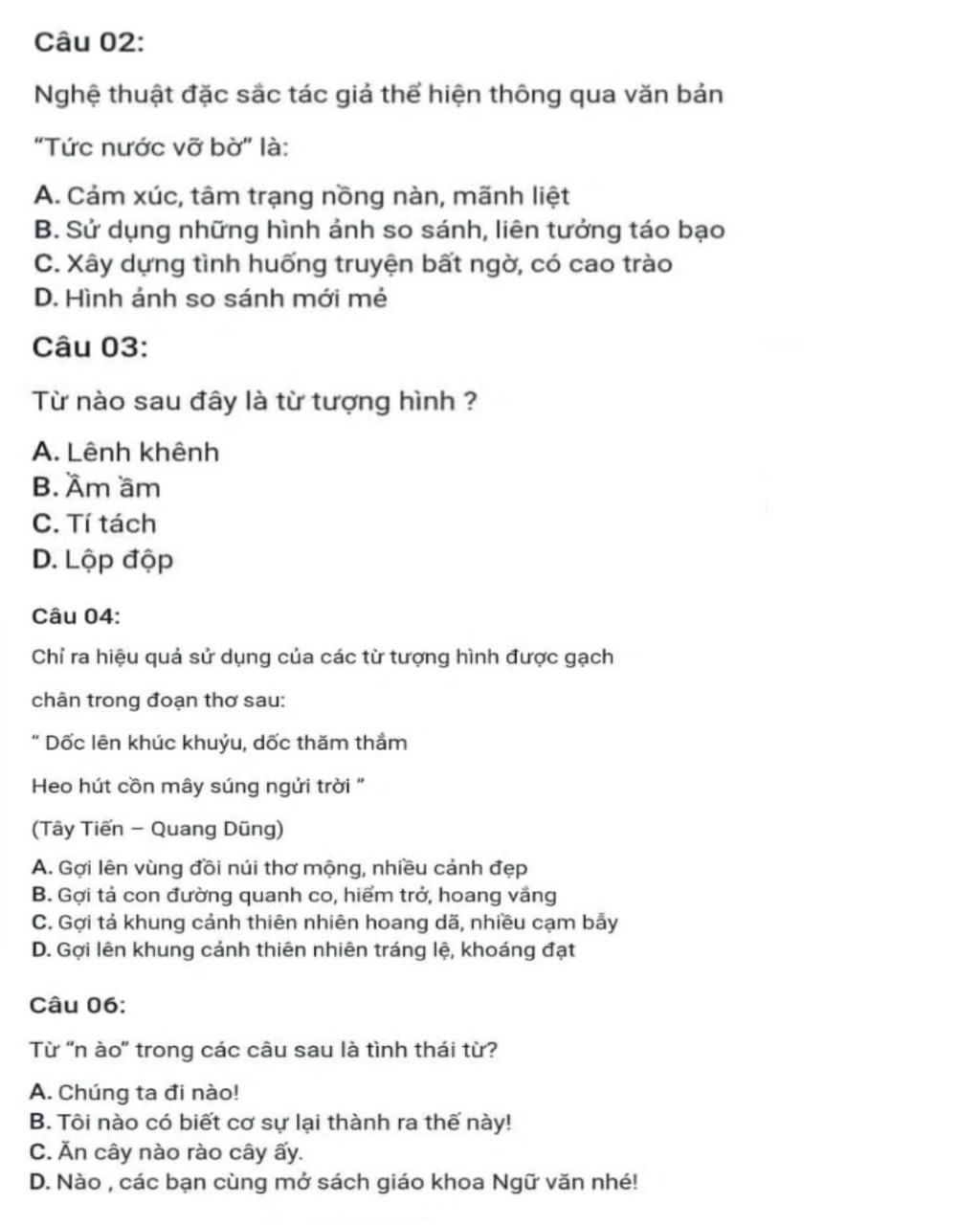 Câu 02:

Nghệ thuật đặc sắc tác giả thể hiện thông qua văn bản "Tức nước vỡ bờ" là:

A. Cảm xúc, tâm trạng nồng nàn, mãnh liệt
B. Sử dụng những hình ảnh so sánh, liên tưởng táo bạo
C. Xây dựng tình huống truyện bất ngờ, có cao trào
D. Hình ảnh so sánh mới mẻ

Câu 03:

Từ nào sau đây là từ tượng hình ?

A. Lênh khênh
B. Ầm ầm
C. Tí tách
D. Lộp độp

Câu 04:

Chỉ ra hiệu quả sử dụng của các từ tượng hình được gạch chân trong đoạn thơ sau:

" Dốc lên khúc khuỷu, dốc thăm thẳm

Heo hút cồn mây súng ngửi trời "

(Tây Tiến – Quang Dũng)

A. Gợi lên vùng đồi núi thơ mộng, nhiều cảnh đẹp
B. Gợi tả con đường quanh co, hiểm trở, hoang vắng
C. Gợi tả khung cảnh thiên nhiên hoang dã, nhiều cạm bẫy
D. Gợi lên khung cảnh thiên nhiên tráng lệ, khoáng đạt

Câu 06:

Từ "n ào" trong các câu sau là tình thái từ?

A. Chúng ta đi nào!
B. Tôi nào có biết cơ sự lại thành ra thế này!
C. Ăn cây nào rào cây ấy.
D. Nào , các bạn cùng mở sách giáo khoa Ngữ văn nhé!